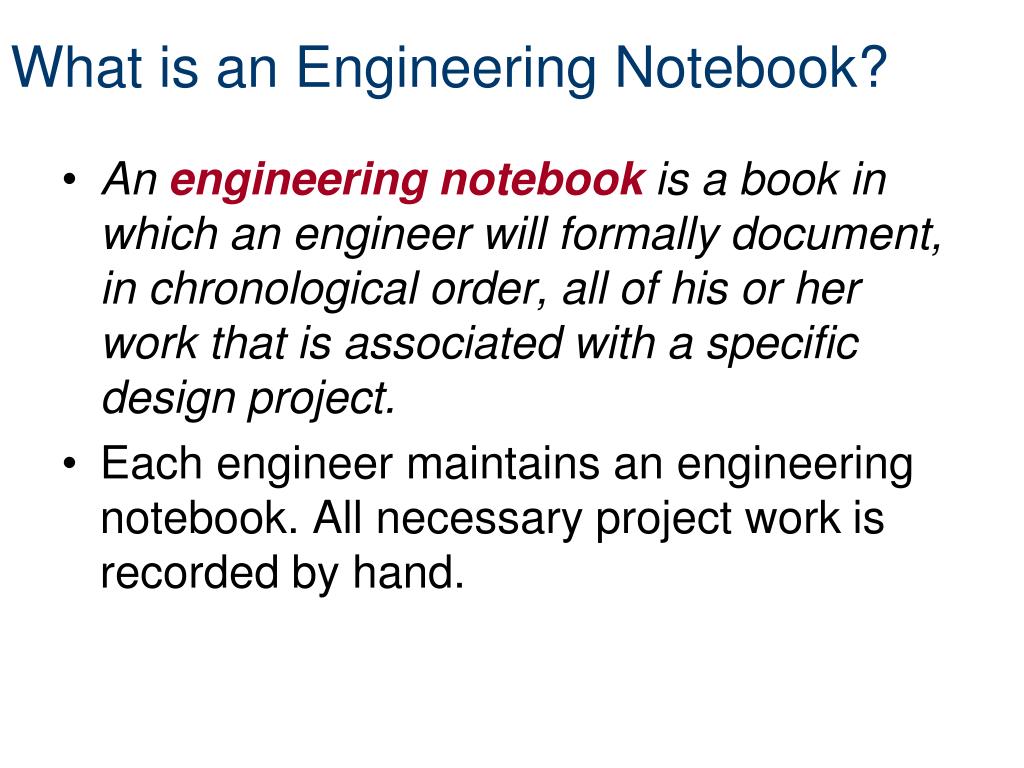 What is an Engineering Notebook?

• An engineering notebook is a book in which an engineer will formally document, in chronological order, all of his or her work that is associated with a specific design project.

• Each engineer maintains an engineering notebook. All necessary project work is recorded by hand.